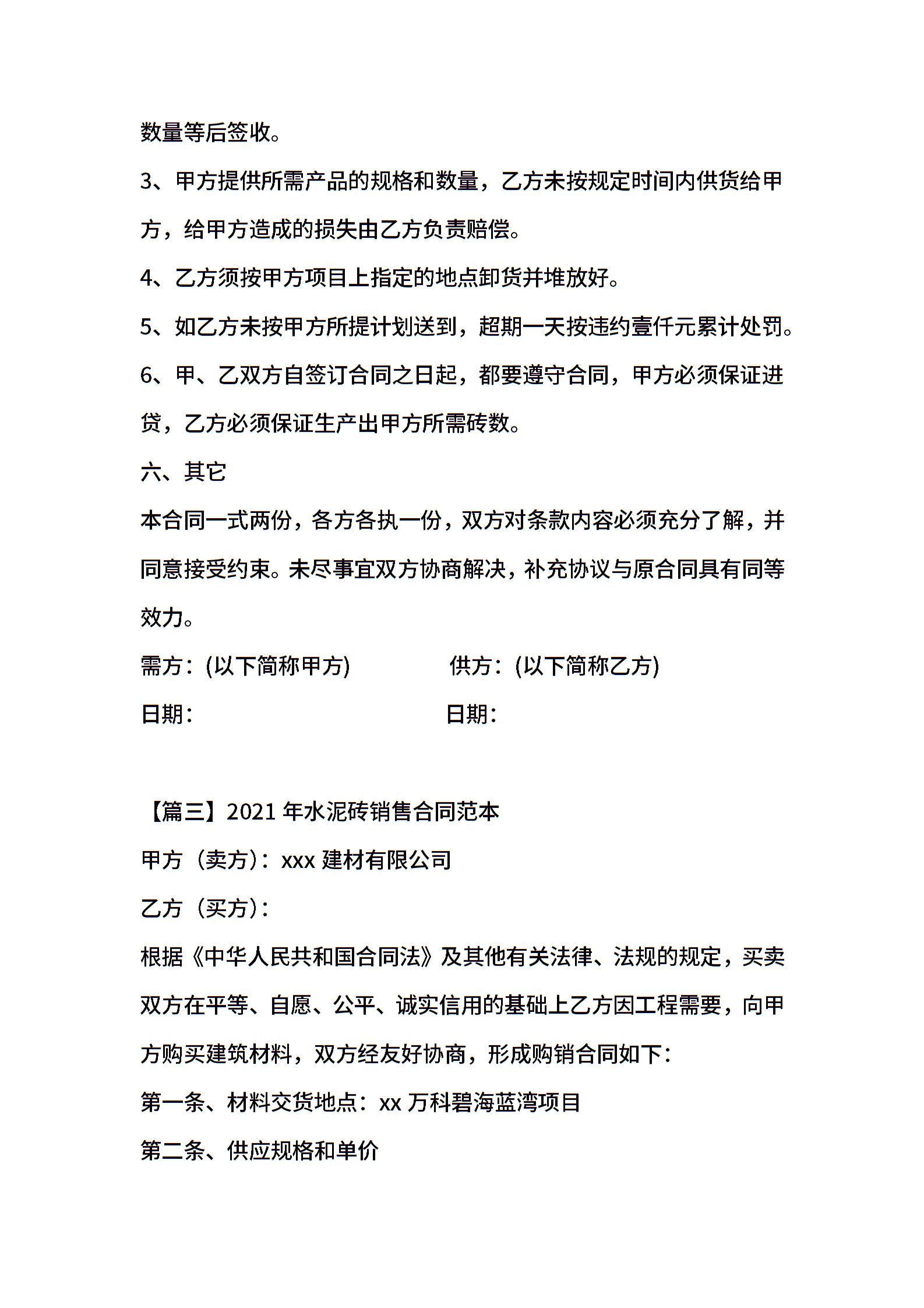 数量等后签收。

3、甲方提供所需产品的规格和数量，乙方未按规定时间内供货给甲方，给甲方造成的损失由乙方负责赔偿。

4、乙方须按甲方项目上指定的地点卸货并堆放好。

5、如乙方未按甲方所提计划送到，超期一天按违约壹仟元累计处罚。

6、甲、乙双方自签订合同之日起，都要遵守合同，甲方必须保证进贷，乙方必须保证生产出甲方所需砖数。

六、其它

本合同一式两份，各方各执一份，双方对条款内容必须充分了解，并同意接受约束。未尽事宜双方协商解决，补充协议与原合同具有同等效力。

需方：(以下简称甲方) 供方：(以下简称乙方)

日期： 日期：

【篇三】2021 年水泥砖销售合同范本

甲方（卖方）：xxx 建材有限公司

乙方（买方）：

根据《中华人民共和国合同法》及其他有关法律、法规的规定，买卖双方在平等、自愿、公平、诚实信用的基础上乙方因工程需要，向甲方购买建筑材料，双方经友好协商，形成购销合同如下：

第一条、材料交货地点：xx 万科碧海蓝湾项目

第二条、供应规格和单价